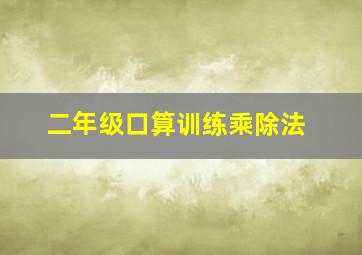 二年级口算训练乘除法